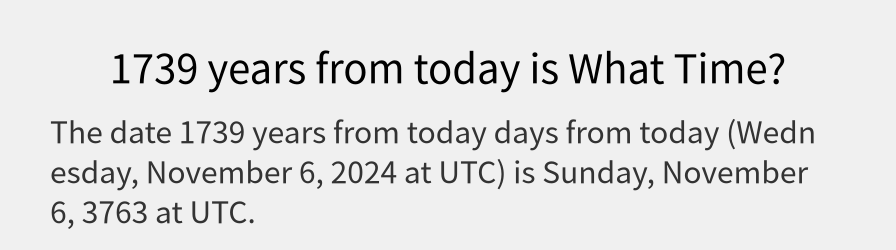 1739 years from today is What Time?

The date 1739 years from today days from today (Wednesday, November 6, 2024 at UTC) is Sunday, November 6, 3763 at UTC.